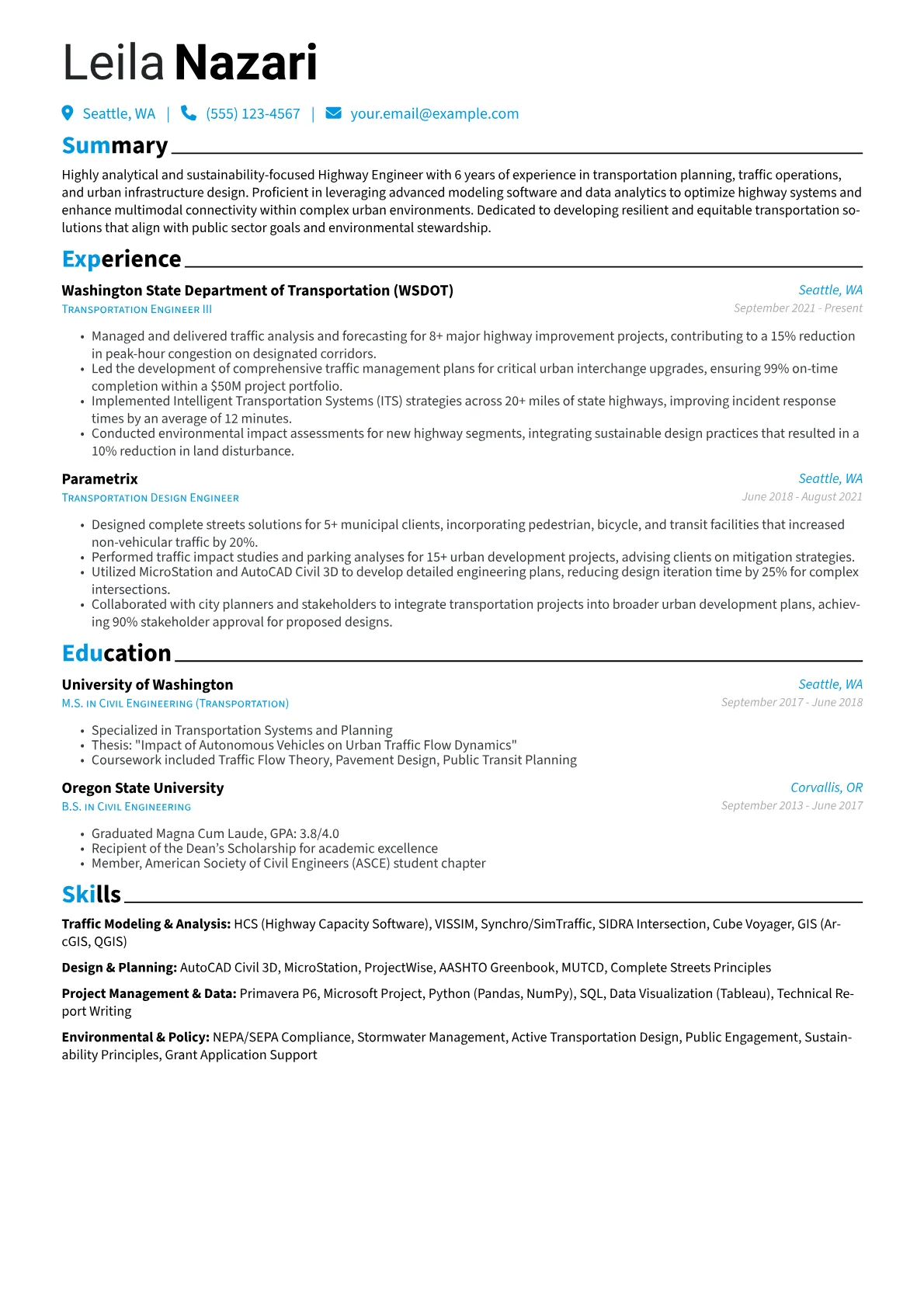 Leila Nazari

Seattle, WA | (555) 123-4567 | your.email@example.com

Summary

Highly analytical and sustainability-focused Highway Engineer with 6 years of experience in transportation planning, traffic operations, and urban infrastructure design. Proficient in leveraging advanced modeling software and data analytics to optimize highway systems and enhance multimodal connectivity within complex urban environments. Dedicated to developing resilient and equitable transportation solutions that align with public sector goals and environmental stewardship.

Experience

Washington State Department of Transportation (WSDOT)
Seattle, WA
Transportation Engineer III
September 2021 - Present

• Managed and delivered traffic analysis and forecasting for 8+ major highway improvement projects, contributing to a 15% reduction in peak-hour congestion on designated corridors.
• Led the development of comprehensive traffic management plans for critical urban interchange upgrades, ensuring 99% on-time completion within a $50M project portfolio.
• Implemented Intelligent Transportation Systems (ITS) strategies across 20+ miles of state highways, improving incident response times by an average of 12 minutes.
• Conducted environmental impact assessments for new highway segments, integrating sustainable design practices that resulted in a 10% reduction in land disturbance.

Parametrix
Seattle, WA
Transportation Design Engineer
June 2018 - August 2021

• Designed complete streets solutions for 5+ municipal clients, incorporating pedestrian, bicycle, and transit facilities that increased non-vehicular traffic by 20%.
• Performed traffic impact studies and parking analyses for 15+ urban development projects, advising clients on mitigation strategies.
• Utilized MicroStation and AutoCAD Civil 3D to develop detailed engineering plans, reducing design iteration time by 25% for complex intersections.
• Collaborated with city planners and stakeholders to integrate transportation projects into broader urban development plans, achieving 90% stakeholder approval for proposed designs.

Education

University of Washington
Seattle, WA
M.S. in Civil Engineering (Transportation)
September 2017 - June 2018

• Specialized in Transportation Systems and Planning
• Thesis: "Impact of Autonomous Vehicles on Urban Traffic Flow Dynamics"
• Coursework included Traffic Flow Theory, Pavement Design, Public Transit Planning

Oregon State University
Corvallis, OR
B.S. in Civil Engineering
September 2013 - June 2017

• Graduated Magna Cum Laude, GPA: 3.8/4.0
• Recipient of the Dean's Scholarship for academic excellence
• Member, American Society of Civil Engineers (ASCE) student chapter

Skills

Traffic Modeling & Analysis: HCS (Highway Capacity Software), VISSIM, Synchro/SimTraffic, SIDRA Intersection, Cube Voyager, GIS (ArcGIS, QGIS)

Design & Planning: AutoCAD Civil 3D, MicroStation, ProjectWise, AASHTO Greenbook, MUTCD, Complete Streets Principles

Project Management & Data: Primavera P6, Microsoft Project, Python (Pandas, NumPy), SQL, Data Visualization (Tableau), Technical Report Writing

Environmental & Policy: NEPA/SEPA Compliance, Stormwater Management, Active Transportation Design, Public Engagement, Sustainability Principles, Grant Application Support